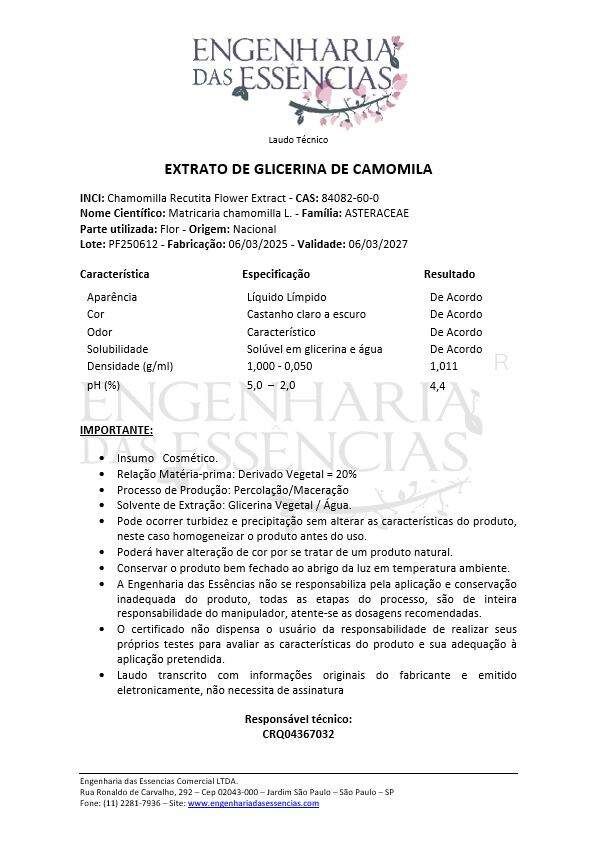 ENGENHARIA DAS ESSÊNCIAS

Laudo Técnico

EXTRATO DE GLICERINA DE CAMOMILA

INCI: Chamomilla Recutita Flower Extract - CAS: 84082-60-0
Nome Científico: Matricaria chamomilla L. - Família: ASTERACEAE
Parte utilizada: Flor - Origem: Nacional
Lote: PF250612 - Fabricação: 06/03/2025 - Validade: 06/03/2027

| Característica | Especificação | Resultado |
|---|---|---|
| Aparência | Líquido Límpido | De Acordo |
| Cor | Castanho claro a escuro | De Acordo |
| Odor | Característico | De Acordo |
| Solubilidade | Solúvel em glicerina e água | De Acordo |
| Densidade (g/ml) | 1,000 - 0,050 | 1,011 |
| pH (%) | 5,0 – 2,0 | 4,4 |

ENGENHARIA DAS ESSÊNCIAS R

IMPORTANTE:

• Insumo Cosmético.
• Relação Matéria-prima: Derivado Vegetal = 20%
• Processo de Produção: Percolação/Maceração
• Solvente de Extração: Glicerina Vegetal / Água.
• Pode ocorrer turbidez e precipitação sem alterar as características do produto, neste caso homogeneizar o produto antes do uso.
• Poderá haver alteração de cor por se tratar de um produto natural.
• Conservar o produto bem fechado ao abrigo da luz em temperatura ambiente.
• A Engenharia das Essências não se responsabiliza pela aplicação e conservação inadequada do produto, todas as etapas do processo, são de inteira responsabilidade do manipulador, atente-se as dosagens recomendadas.
• O certificado não dispensa o usuário da responsabilidade de realizar seus próprios testes para avaliar as características do produto e sua adequação à aplicação pretendida.
• Laudo transcrito com informações originais do fabricante e emitido eletronicamente, não necessita de assinatura

Responsável técnico:
CRQ04367032

Engenharia das Essencias Comercial LTDA.
Rua Ronaldo de Carvalho, 292 – Cep 02043-000 – Jardim São Paulo – São Paulo – SP
Fone: (11) 2281-7936 – Site: www.engenhariadasessencias.com